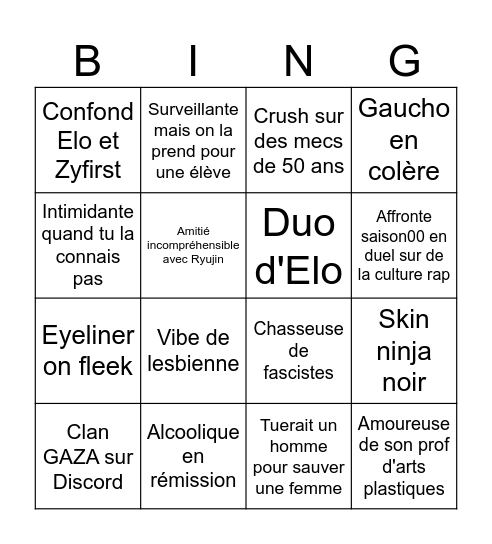 | B | I | N | G |
|---|---|---|---|
| Confond Elo et Zyfirst | Surveillante mais on la prend pour une élève | Crush sur des mecs de 50 ans | Gaucho en colère |
| Intimidante quand tu la connais pas | Amitié incompréhensible avec Ryujin | Duo d'Elo | Affronte saison00 en duel sur de la culture rap |
| Eyeliner on fleek | Vibe de lesbienne | Chasseuse de fascistes | Skin ninja noir |
| Clan GAZA sur Discord | Alcoolique en rémission | Tuerait un homme pour sauver une femme | Amoureuse de son prof d'arts plastiques |